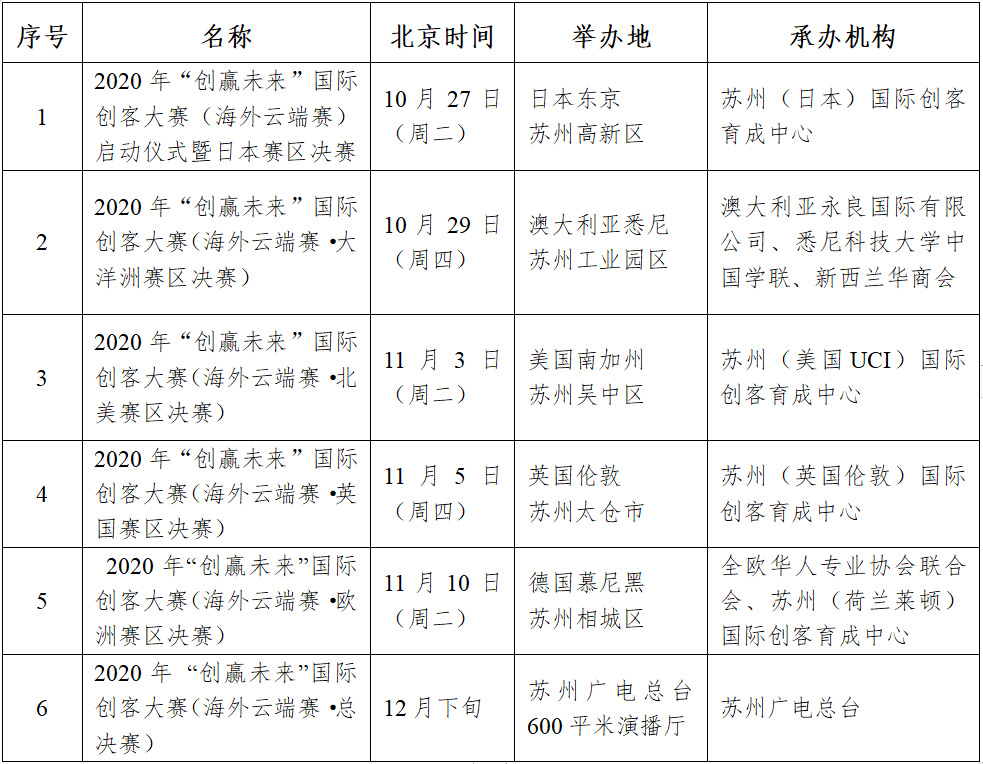 | 序号 | 名称 | 北京时间 | 举办地 | 承办机构 |
|---|---|---|---|---|
| 1 | 2020 年“创赢未来”国际创客大赛（海外云端赛）启动仪式暨日本赛区决赛 | 10 月 27 日（周二） | 日本东京 苏州高新区 | 苏州（日本）国际创客育成中心 |
| 2 | 2020 年“创赢未来”国际创客大赛(海外云端赛 •大洋洲赛区决赛) | 10 月 29 日（周四） | 澳大利亚悉尼 苏州工业园区 | 澳大利亚永良国际有限公司、悉尼科技大学中国学联、新西兰华商会 |
| 3 | 2020 年“创赢未来”国际创客大赛(海外云端赛 •北美赛区决赛) | 11 月 3 日（周二） | 美国南加州 苏州吴中区 | 苏州（美国 UCI）国际创客育成中心 |
| 4 | 2020 年“创赢未来”国际创客大赛(海外云端赛 •英国赛区决赛) | 11 月 5 日（周四） | 英国伦敦 苏州太仓市 | 苏州（英国伦敦）国际创客育成中心 |
| 5 | 2020 年“创赢未来”国际创客大赛(海外云端赛 •欧洲赛区决赛) | 11 月 10 日（周二） | 德国慕尼黑 苏州相城区 | 全欧华人专业协会联合会、苏州（荷兰莱顿）国际创客育成中心 |
| 6 | 2020 年 “创赢未来”国际创客大赛(海外云端赛 •总决赛) | 12 月下旬 | 苏州广电总台 600 平米演播厅 | 苏州广电总台 |